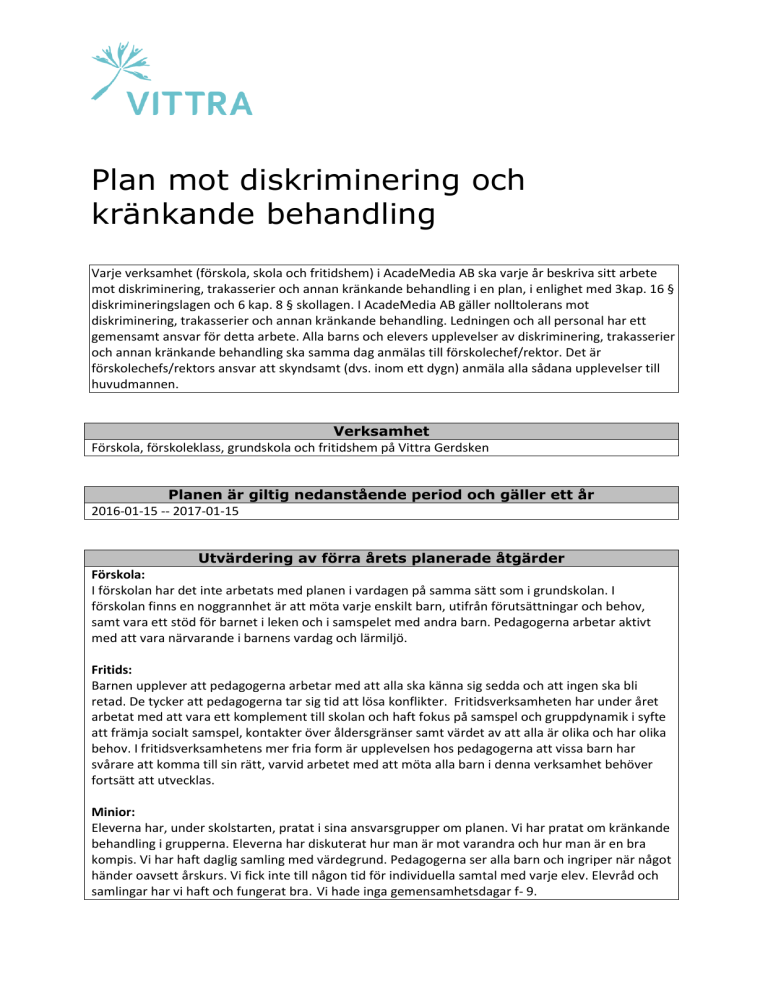 VITTRA

Plan mot diskriminering och kränkande behandling

Varje verksamhet (förskola, skola och fritidshem) i AcadeMedia AB ska varje år beskriva sitt arbete mot diskriminering, trakasserier och annan kränkande behandling i en plan, i enlighet med 3kap. 16 § diskrimineringslagen och 6 kap. 8 § skollagen. I AcadeMedia AB gäller nolltolerans mot diskriminering, trakasserier och annan kränkande behandling. Ledningen och all personal har ett gemensamt ansvar för detta arbete. Alla barns och elevers upplevelser av diskriminering, trakasserier och annan kränkande behandling ska samma dag anmälas till förskolechef/rektor. Det är förskolechefs/rektors ansvar att skyndsamt (dvs. inom ett dygn) anmäla alla sådana upplevelser till huvudmannen.

Verksamhet
Förskola, förskoleklass, grundskola och fritidshem på Vittra Gerdsken

Planen är giltig nedanstående period och gäller ett år
2016-01-15 -- 2017-01-15

Utvärdering av förra årets planerade åtgärder
Förskola:
I förskolan har det inte arbetats med planen i vardagen på samma sätt som i grundskolan. I förskolan finns en noggrannhet är att möta varje enskilt barn, utifrån förutsättningar och behov, samt vara ett stöd för barnet i leken och i samspelet med andra barn. Pedagogerna arbetar aktivt med att vara närvarande i barnens vardag och lärmiljö.

Fritids:
Barnen upplever att pedagogerna arbetar med att alla ska känna sig sedda och att ingen ska bli retad. De tycker att pedagogerna tar sig tid att lösa konflikter. Fritidsverksamheten har under året arbetat med att vara ett komplement till skolan och haft fokus på samspel och gruppdynamik i syfte att främja socialt samspel, kontakter över åldersgränser samt värdet av att alla är olika och har olika behov. I fritidsverksamhetens mer fria form är upplevelsen hos pedagogerna att vissa barn har svårare att komma till sin rätt, varvid arbetet med att möta alla barn i denna verksamhet behöver fortsätt att utvecklas.

Minior:
Eleverna har, under skolstarten, pratat i sina ansvarsgrupper om planen. Vi har pratat om kränkande behandling i grupperna. Eleverna har diskuterat hur man är mot varandra och hur man är en bra kompis. Vi har haft daglig samling med värdegrund. Pedagogerna ser alla barn och ingriper när något händer oavsett årskurs. Vi fick inte till någon tid för individuella samtal med varje elev. Elevråd och samlingar har vi haft och fungerat bra. Vi hade inga gemensamhetsdagar f- 9.